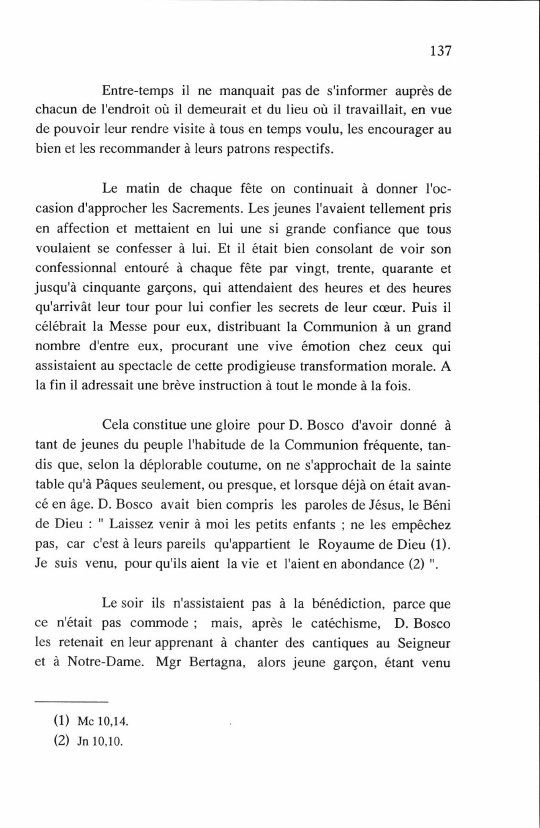 137

Entre-temps il ne manquait pas de s'informer auprès de chacun de l'endroit où il demeurait et du lieu où il travaillait, en vue de pouvoir leur rendre visite à tous en temps voulu, les encourager au bien et les recommander à leurs patrons respectifs.

Le matin de chaque fête on continuait à donner l'occasion d'approcher les Sacrements. Les jeunes l'avaient tellement pris en affection et mettaient en lui une si grande confiance que tous voulaient se confesser à lui. Et il était bien consolant de voir son confessionnal entouré à chaque fête par vingt, trente, quarante et jusqu'à cinquante garçons, qui attendaient des heures et des heures qu'arrivât leur tour pour lui confier les secrets de leur cœur. Puis il célébrait la Messe pour eux, distribuant la Communion à un grand nombre d'entre eux, procurant une vive émotion chez ceux qui assistaient au spectacle de cette prodigieuse transformation morale. A la fin il adressait une brève instruction à tout le monde à la fois.

Cela constitue une gloire pour D. Bosco d'avoir donné à tant de jeunes du peuple l'habitude de la Communion fréquente, tandis que, selon la déplorable coutume, on ne s'approchait de la sainte table qu'à Pâques seulement, ou presque, et lorsque déjà on était avancé en âge. D. Bosco avait bien compris les paroles de Jésus, le Béni de Dieu : " Laissez venir à moi les petits enfants ; ne les empêchez pas, car c'est à leurs pareils qu'appartient le Royaume de Dieu (1). Je suis venu, pour qu'ils aient la vie et l'aient en abondance (2) ".

Le soir ils n'assistaient pas à la bénédiction, parce que ce n'était pas commode ; mais, après le catéchisme, D. Bosco les retenait en leur apprenant à chanter des cantiques au Seigneur et à Notre-Dame. Mgr Bertagna, alors jeune garçon, étant venu

(1) Mc 10,14.
(2) Jn 10,10.